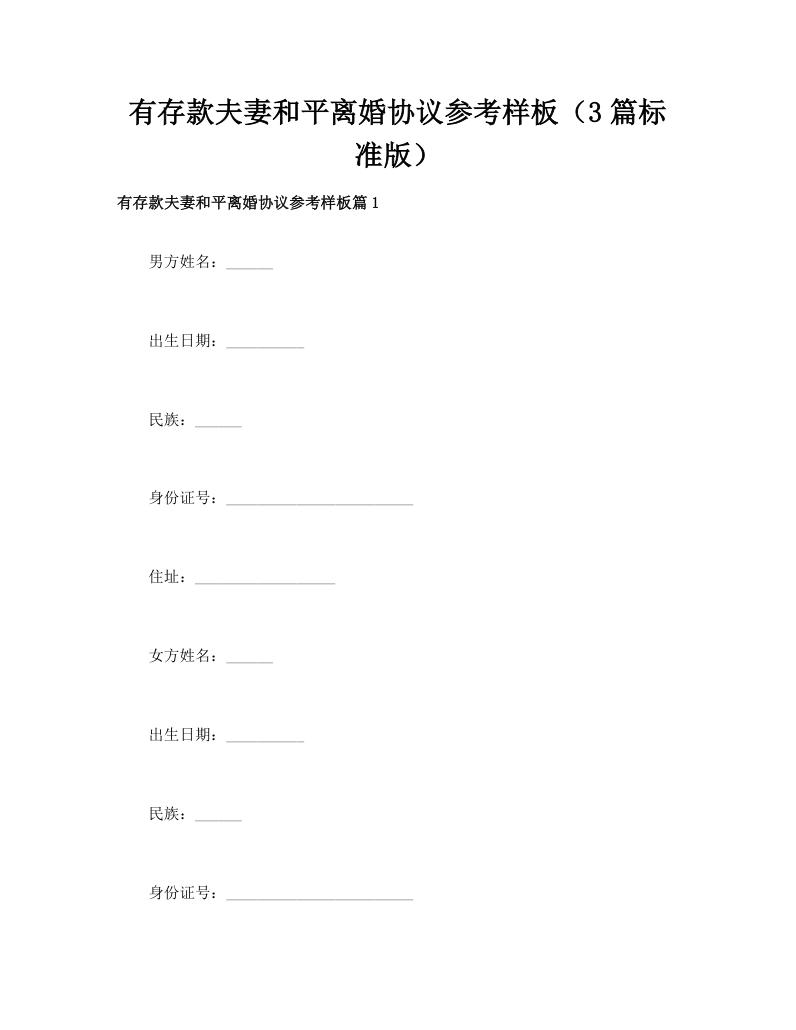 有存款夫妻和平离婚协议参考样板（3篇标准版）

有存款夫妻和平离婚协议参考样板篇1

男方姓名：______

出生日期：__________

民族：______

身份证号：________________________

住址：__________________

女方姓名：______

出生日期：__________

民族：______

身份证号：________________________